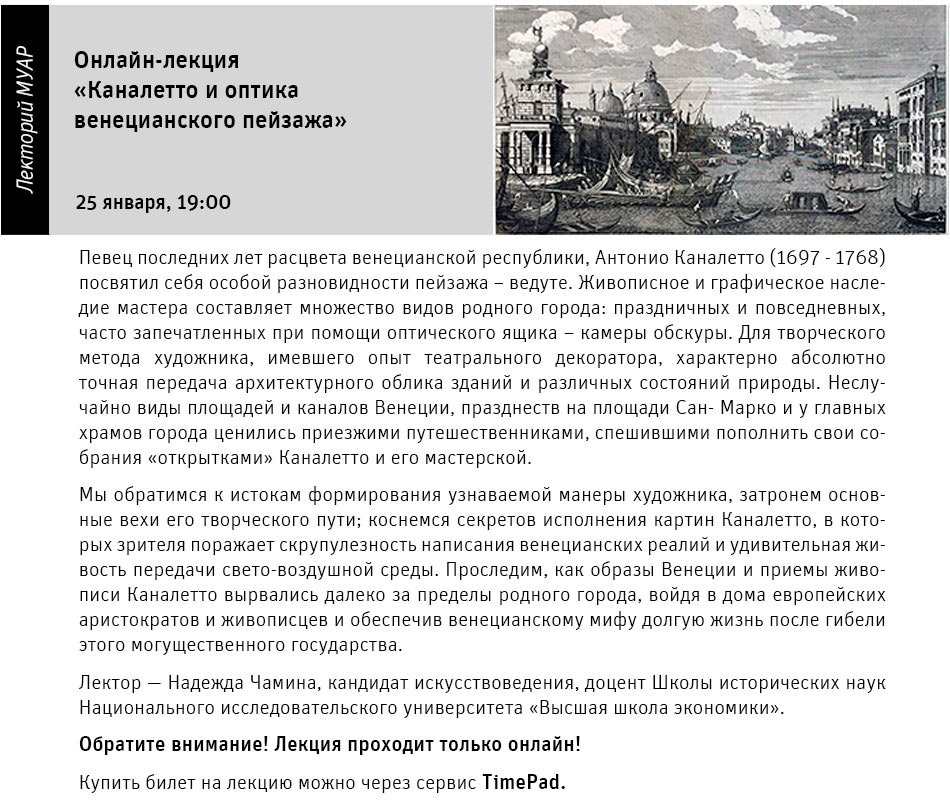 Лекторий МУАР

Онлайн-лекция «Каналетто и оптика венецианского пейзажа»

25 января, 19:00

Певец последних лет расцвета венецианской республики, Антонио Каналетто (1697 - 1768) посвятил себя особой разновидности пейзажа – ведуте. Живописное и графическое наследие мастера составляет множество видов родного города: праздничных и повседневных, часто запечатленных при помощи оптического ящика – камеры обскуры. Для творческого метода художника, имевшего опыт театрального декоратора, характерно абсолютно точная передача архитектурного облика зданий и различных состояний природы. Неслучайно виды площадей и каналов Венеции, празднеств на площади Сан- Марко и у главных храмов города ценились приезжими путешественниками, спешившими пополнить свои собрания «открытками» Каналетто и его мастерской.

Мы обратимся к истокам формирования узнаваемой манеры художника, затронем основные вехи его творческого пути; коснемся секретов исполнения картин Каналетто, в которых зрителя поражает скрупулезность написания венецианских реалий и удивительная живость передачи свето-воздушной среды. Проследим, как образы Венеции и приемы живописи Каналетто вырвались далеко за пределы родного города, войдя в дома европейских аристократов и живописцев и обеспечив венецианскому мифу долгую жизнь после гибели этого могущественного государства.

Лектор — Надежда Чамина, кандидат искусствоведения, доцент Школы исторических наук Национального исследовательского университета «Высшая школа экономики».

Обратите внимание! Лекция проходит только онлайн!

Купить билет на лекцию можно через сервис TimePad.